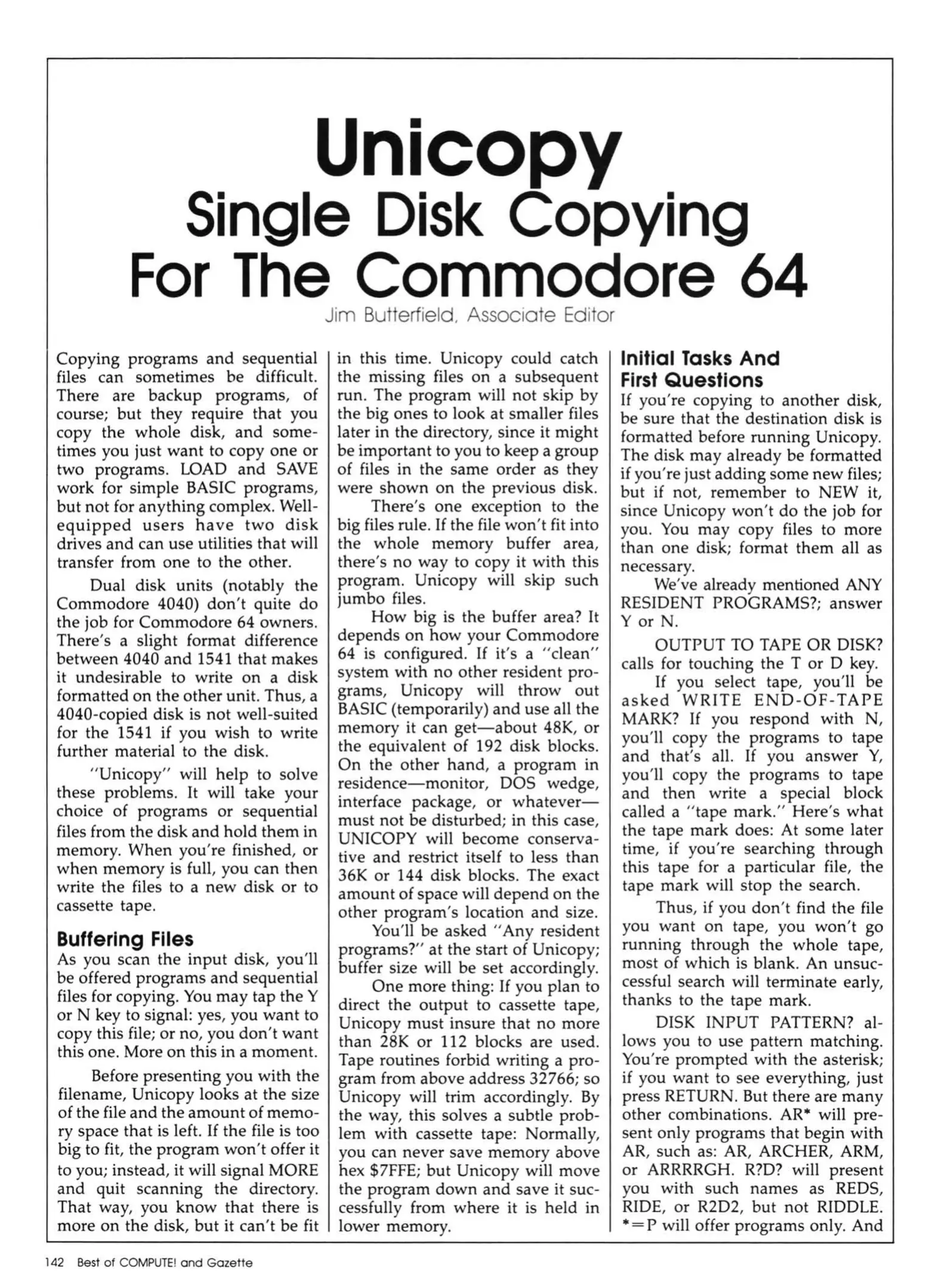 Unicopy
Single Disk Copying
For The Commodore 64

Jim Butterfield, Associate Editor

Copying programs and sequential files can sometimes be difficult. There are backup programs, of course; but they require that you copy the whole disk, and sometimes you just want to copy one or two programs. LOAD and SAVE work for simple BASIC programs, but not for anything complex. Well-equipped users have two disk drives and can use utilities that will transfer from one to the other.

Dual disk units (notably the Commodore 4040) don't quite do the job for Commodore 64 owners. There's a slight format difference between 4040 and 1541 that makes it undesirable to write on a disk formatted on the other unit. Thus, a 4040-copied disk is not well-suited for the 1541 if you wish to write further material to the disk.

"Unicopy" will help to solve these problems. It will take your choice of programs or sequential files from the disk and hold them in memory. When you're finished, or when memory is full, you can then write the files to a new disk or to cassette tape.

Buffering Files

As you scan the input disk, you'll be offered programs and sequential files for copying. You may tap the Y or N key to signal: yes, you want to copy this file; or no, you don't want this one. More on this in a moment.

Before presenting you with the filename, Unicopy looks at the size of the file and the amount of memory space that is left. If the file is too big to fit, the program won't offer it to you; instead, it will signal MORE and quit scanning the directory. That way, you know that there is more on the disk, but it can't be fit in this time. Unicopy could catch the missing files on a subsequent run. The program will not skip by the big ones to look at smaller files later in the directory, since it might be important to you to keep a group of files in the same order as they were shown on the previous disk.

There's one exception to the big files rule. If the file won't fit into the whole memory buffer area, there's no way to copy it with this program. Unicopy will skip such jumbo files.

How big is the buffer area? It depends on how your Commodore 64 is configured. If it's a "clean" system with no other resident programs, Unicopy will throw out BASIC (temporarily) and use all the memory it can get—about 48K, or the equivalent of 192 disk blocks. On the other hand, a program in residence—monitor, DOS wedge, interface package, or whatever—must not be disturbed; in this case, UNICOPY will become conservative and restrict itself to less than 36K or 144 disk blocks. The exact amount of space will depend on the other program's location and size.

You'll be asked "Any resident programs?" at the start of Unicopy; buffer size will be set accordingly.

One more thing: If you plan to direct the output to cassette tape, Unicopy must insure that no more than 28K or 112 blocks are used. Tape routines forbid writing a program from above address 32766; so Unicopy will trim accordingly. By the way, this solves a subtle problem with cassette tape: Normally, you can never save memory above hex $7FFE; but Unicopy will move the program down and save it successfully from where it is held in lower memory.

Initial Tasks And First Questions

If you're copying to another disk, be sure that the destination disk is formatted before running Unicopy. The disk may already be formatted if you're just adding some new files; but if not, remember to NEW it, since Unicopy won't do the job for you. You may copy files to more than one disk; format them all as necessary.

We've already mentioned ANY RESIDENT PROGRAMS?; answer Y or N.

OUTPUT TO TAPE OR DISK? calls for touching the T or D key.

If you select tape, you'll be asked WRITE END-OF-TAPE MARK? If you respond with N, you'll copy the programs to tape and that's all. If you answer Y, you'll copy the programs to tape and then write a special block called a "tape mark." Here's what the tape mark does: At some later time, if you're searching through this tape for a particular file, the tape mark will stop the search.

Thus, if you don't find the file you want on tape, you won't go running through the whole tape, most of which is blank. An unsuccessful search will terminate early, thanks to the tape mark.

DISK INPUT PATTERN? allows you to use pattern matching. You're prompted with the asterisk; if you want to see everything, just press RETURN. But there are many other combinations. AR* will present only programs that begin with AR, such as: AR, ARCHER, ARM, or ARRRRGH. R?D? will present you with such names as REDS, RIDE, or R2D2, but not RIDDLE. *=P will offer programs only. And

142 Best of COMPUTE! and Gazette